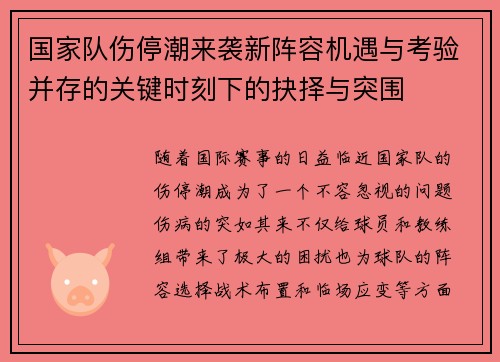 国家队伤停潮来袭新阵容机遇与考验并存的关键时刻下的抉择与突围

随着国际赛事的日益临近国家队的伤停潮成为了一个不容忽视的问题伤病的突如其来不仅给球员和教练组带来了极大的困扰也为球队的阵容选择战术布置和临场应变等方面